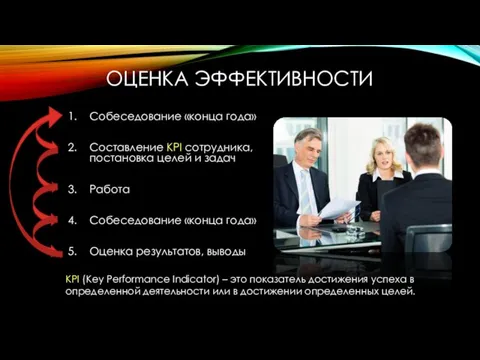 ОЦЕНКА ЭФФЕКТИВНОСТИ

1. Собеседование «конца года»
2. Составление KPI сотрудника, постановка целей и задач
3. Работа
4. Собеседование «конца года»
5. Оценка результатов, выводы

KPI (Key Performance Indicator) – это показатель достижения успеха в определенной деятельности или в достижении определенных целей.